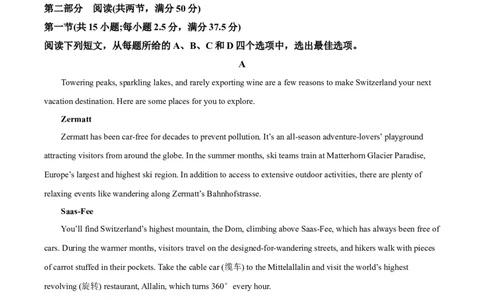 第二部分　阅读(共两节，满分 50 分)
第一节(共 15 小题;每小题 2.5 分，满分 37.5 分)
阅读下列短文，从每题所给的 A、B、C 和 D 四个选项中，选出最佳选项。

A

Towering peaks, sparkling lakes, and rarely exporting wine are a few reasons to make Switzerland your next vacation destination. Here are some places for you to explore.

Zermatt

Zermatt has been car-free for decades to prevent pollution. It's an all-season adventure-lovers' playground attracting visitors from around the globe. In the summer months, ski teams train at Matterhorn Glacier Paradise, Europe's largest and highest ski region. In addition to access to extensive outdoor activities, there are plenty of relaxing events like wandering along Zermatt's Bahnhofstrasse.

Saas-Fee

You'll find Switzerland's highest mountain, the Dom, climbing above Saas-Fee, which has always been free of cars. During the warmer months, visitors travel on the designed-for-wandering streets, and hikers walk with pieces of carrot stuffed in their pockets. Take the cable car (缆车) to the Mittelallalin and visit the world's highest revolving (旋转) restaurant, Allalin, which turns 360° every hour.